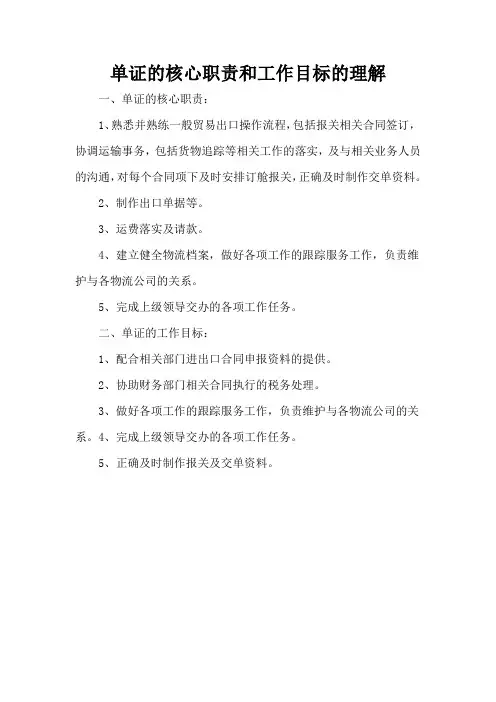 单证的核心职责和工作目标的理解

一、单证的核心职责：

1、熟悉并熟练一般贸易出口操作流程，包括报关相关合同签订，协调运输事务，包括货物追踪等相关工作的落实，及与相关业务人员的沟通，对每个合同项下及时安排订舱报关，正确及时制作交单资料。

2、制作出口单据等。

3、运费落实及请款。

4、建立健全物流档案，做好各项工作的跟踪服务工作，负责维护与各物流公司的关系。

5、完成上级领导交办的各项工作任务。

二、单证的工作目标：

1、配合相关部门进出口合同申报资料的提供。

2、协助财务部门相关合同执行的税务处理。

3、做好各项工作的跟踪服务工作，负责维护与各物流公司的关系。4、完成上级领导交办的各项工作任务。

5、正确及时制作报关及交单资料。